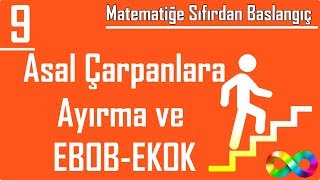 9

Matematiğe Sıfırdan Baslangıç

Asal Çarpanlara Ayırma ve EBOB-EKOK